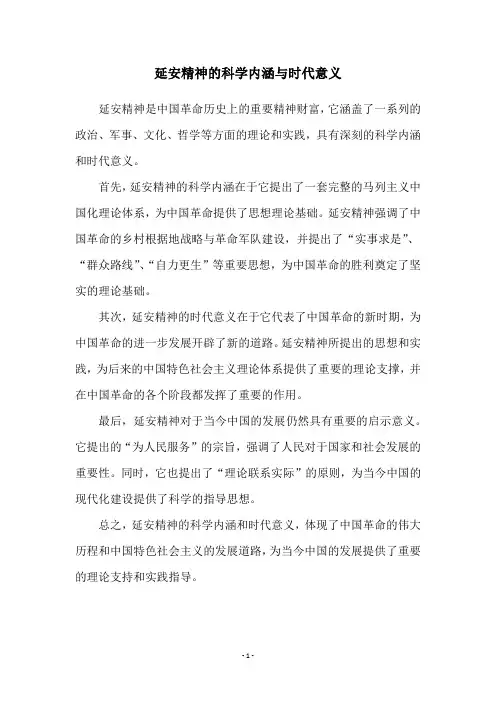 延安精神的科学内涵与时代意义

延安精神是中国革命历史上的重要精神财富，它涵盖了一系列的政治、军事、文化、哲学等方面的理论和实践，具有深刻的科学内涵和时代意义。

首先，延安精神的科学内涵在于它提出了一套完整的马列主义中国化理论体系，为中国革命提供了思想理论基础。延安精神强调了中国革命的乡村根据地战略与革命军队建设，并提出了“实事求是”、“群众路线”、“自力更生”等重要思想，为中国革命的胜利奠定了坚实的理论基础。

其次，延安精神的时代意义在于它代表了中国革命的新时期，为中国革命的进一步发展开辟了新的道路。延安精神所提出的思想和实践，为后来的中国特色社会主义理论体系提供了重要的理论支撑，并在中国革命的各个阶段都发挥了重要的作用。

最后，延安精神对于当今中国的发展仍然具有重要的启示意义。它提出的“为人民服务”的宗旨，强调了人民对于国家和社会发展的重要性。同时，它也提出了“理论联系实际”的原则，为当今中国的现代化建设提供了科学的指导思想。

总之，延安精神的科学内涵和时代意义，体现了中国革命的伟大历程和中国特色社会主义的发展道路，为当今中国的发展提供了重要的理论支持和实践指导。

- 1 -